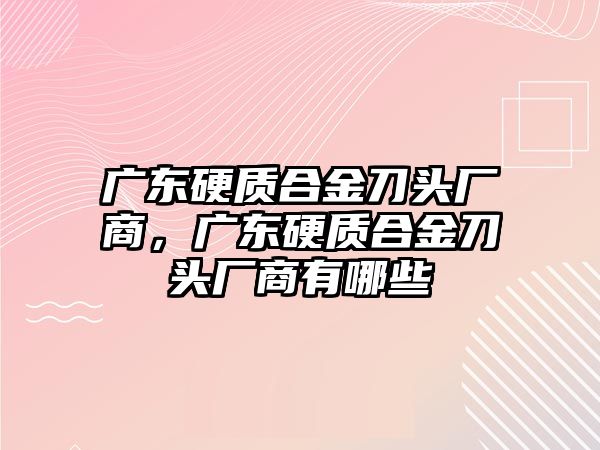 广东硬质合金刀头厂商，广东硬质合金刀头厂商有哪些